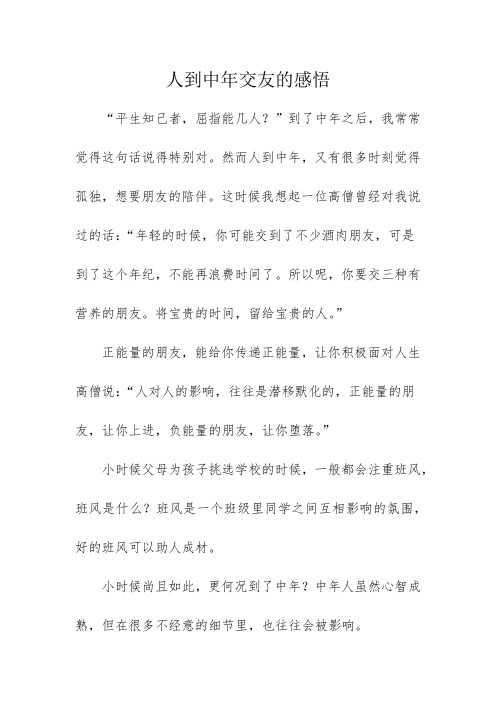 人到中年交友的感悟

“平生知己者，屈指能几人？”到了中年之后，我常常觉得这句话说得特别对。然而人到中年，又有很多时刻觉得孤独，想要朋友的陪伴。这时候我想起一位高僧曾经对我说过的话：“年轻的时候，你可能交到了不少酒肉朋友，可是到了这个年纪，不能再浪费时间了。所以呢，你要交三种有营养的朋友。将宝贵的时间，留给宝贵的人。”

正能量的朋友，能给你传递正能量，让你积极面对人生

高僧说：“人对人的影响，往往是潜移默化的，正能量的朋友，让你上进，负能量的朋友，让你堕落。”

小时候父母为孩子挑选学校的时候，一般都会注重班风，班风是什么？班风是一个班级里同学之间互相影响的氛围，好的班风可以助人成材。

小时候尚且如此，更何况到了中年？中年人虽然心智成熟，但在很多不经意的细节里，也往往会被影响。